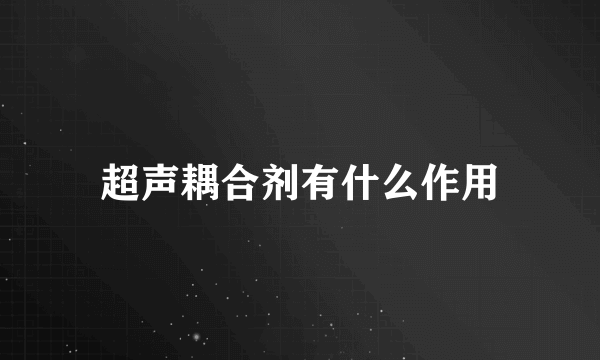 超声耦合剂有什么作用